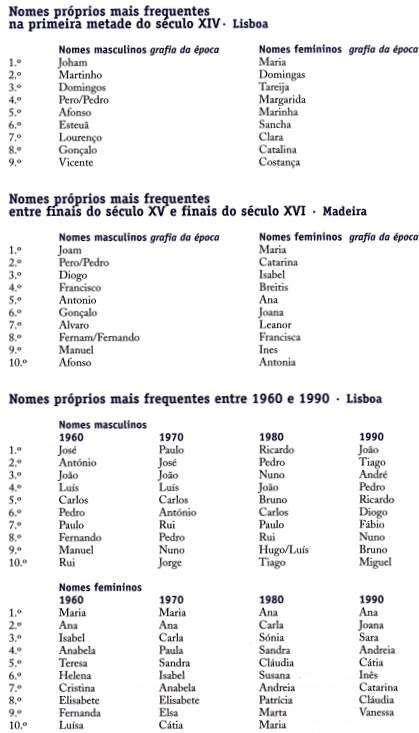 Nomes próprios mais frequentes
na primeira metade do século XIV · Lisboa

| | Nomes masculinos grafia da época | Nomes femininos grafia da época |
|---|---|---|
| 1.º | Joham | Maria |
| 2.º | Martinho | Domingas |
| 3.º | Domingos | Tareija |
| 4.º | Pero/Pedro | Margarida |
| 5.º | Afonso | Marinha |
| 6.º | Esteuã | Sancha |
| 7.º | Lourenço | Clara |
| 8.º | Gonçalo | Catalina |
| 9.º | Vicente | Costança |

Nomes próprios mais frequentes
entre finais do século XV e finais do século XVI · Madeira

| | Nomes masculinos grafia da época | Nomes femininos grafia da época |
|---|---|---|
| 1.º | Joam | Maria |
| 2.º | Pero/Pedro | Catarina |
| 3.º | Diogo | Isabel |
| 4.º | Francisco | Breitis |
| 5.º | Antonio | Ana |
| 6.º | Gonçalo | Joana |
| 7.º | Alvaro | Leanor |
| 8.º | Fernam/Fernando | Francisca |
| 9.º | Manuel | Ines |
| 10.º | Afonso | Antonia |

Nomes próprios mais frequentes entre 1960 e 1990 · Lisboa

Nomes masculinos

| | 1960 | 1970 | 1980 | 1990 |
|---|---|---|---|---|
| 1.º | José | Paulo | Ricardo | João |
| 2.º | António | José | Pedro | Tiago |
| 3.º | João | João | Nuno | André |
| 4.º | Luís | Luís | João | Pedro |
| 5.º | Carlos | Carlos | Bruno | Ricardo |
| 6.º | Pedro | António | Carlos | Diogo |
| 7.º | Paulo | Rui | Paulo | Fábio |
| 8.º | Fernando | Pedro | Rui | Nuno |
| 9.º | Manuel | Nuno | Hugo/Luís | Bruno |
| 10.º | Rui | Jorge | Tiago | Miguel |

Nomes femininos

| | 1960 | 1970 | 1980 | 1990 |
|---|---|---|---|---|
| 1.º | Maria | Maria | Ana | Ana |
| 2.º | Ana | Ana | Carla | Joana |
| 3.º | Isabel | Carla | Sónia | Sara |
| 4.º | Anabela | Paula | Sandra | Andreia |
| 5.º | Teresa | Sandra | Cláudia | Cátia |
| 6.º | Helena | Isabel | Susana | Inês |
| 7.º | Cristina | Anabela | Andreia | Catarina |
| 8.º | Elisabete | Elisabete | Patrícia | Cláudia |
| 9.º | Fernanda | Elsa | Marta | Vanessa |
| 10.º | Luísa | Cátia | Maria | |